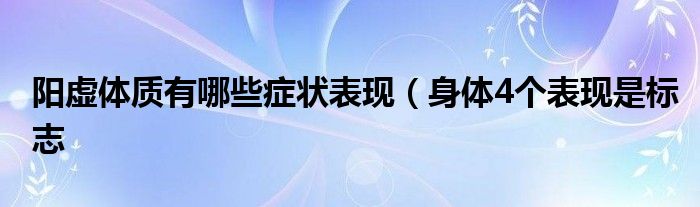 阳虚体质有哪些症状表现（身体4个表现是标志